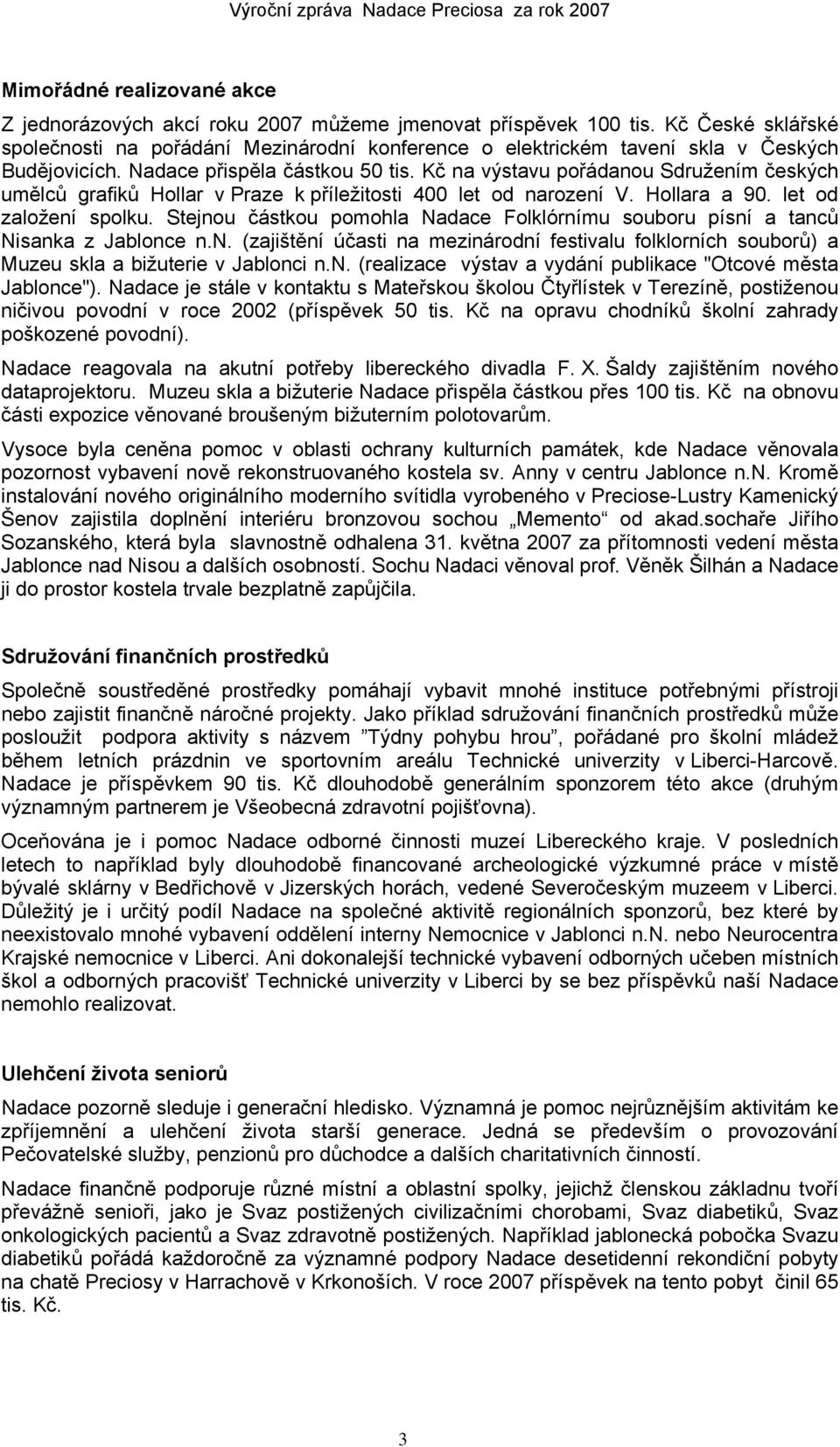 Výroční zpráva Nadace Preciosa za rok 2007

Mimořádné realizované akce

Z jednorázových akcí roku 2007 můžeme jmenovat příspěvek 100 tis. Kč České sklářské společnosti na pořádání Mezinárodní konference o elektrickém tavení skla v Českých Budějovicích. Nadace přispěla částkou 50 tis. Kč na výstavu pořádanou Sdružením českých umělců grafiků Hollar v Praze k příležitosti 400 let od narození V. Hollara a 90. let od založení spolku. Stejnou částkou pomohla Nadace Folklórnímu souboru písní a tanců Nisanka z Jablonce n.N. (zajištění účasti na mezinárodní festivalu folklorních souborů) a Muzeu skla a bižuterie v Jablonci n.N. (realizace výstav a vydání publikace "Otcové města Jablonce"). Nadace je stále v kontaktu s Mateřskou školou Čtyřlístek v Terezíně, postiženou ničivou povodní v roce 2002 (příspěvek 50 tis. Kč na opravu chodníků školní zahrady poškozené povodní).

Nadace reagovala na akutní potřeby libereckého divadla F. X. Šaldy zajištěním nového dataprojektoru. Muzeu skla a bižuterie Nadace přispěla částkou přes 100 tis. Kč na obnovu části expozice věnované broušeným bižuterním polotovarům.

Vysoce byla ceněna pomoc v oblasti ochrany kulturních památek, kde Nadace věnovala pozornost vybavení nově rekonstruovaného kostela sv. Anny v centru Jablonce n.N. Kromě instalování nového originálního moderního svítidla vyrobeného v Preciose-Lustry Kamenický Šenov zajistila doplnění interiéru bronzovou sochou „Memento“ od akad.sochaře Jiřího Sozanského, která byla slavnostně odhalena 31. května 2007 za přítomnosti vedení města Jablonce nad Nisou a dalších osobností. Sochu Nadaci věnoval prof. Věněk Šilhán a Nadace ji do prostor kostela trvale bezplatně zapůjčila.

Sdružování finančních prostředků

Společně soustředěné prostředky pomáhají vybavit mnohé instituce potřebnými přístroji nebo zajistit finančně náročné projekty. Jako příklad sdružování finančních prostředků může posloužit podpora aktivity s názvem ”Týdny pohybu hrou”, pořádané pro školní mládež během letních prázdnin ve sportovním areálu Technické univerzity v Liberci-Harcově. Nadace je příspěvkem 90 tis. Kč dlouhodobě generálním sponzorem této akce (druhým významným partnerem je Všeobecná zdravotní pojišťovna).

Oceňována je i pomoc Nadace odborné činnosti muzeí Libereckého kraje. V posledních letech to například byly dlouhodobě financované archeologické výzkumné práce v místě bývalé sklárny v Bedřichově v Jizerských horách, vedené Severočeským muzeem v Liberci. Důležitý je i určitý podíl Nadace na společné aktivitě regionálních sponzorů, bez které by neexistovalo mnohé vybavení oddělení interny Nemocnice v Jablonci n.N. nebo Neurocentra Krajské nemocnice v Liberci. Ani dokonalejší technické vybavení odborných učeben místních škol a odborných pracovišť Technické univerzity v Liberci by se bez příspěvků naší Nadace nemohlo realizovat.

Ulehčení života seniorů

Nadace pozorně sleduje i generační hledisko. Významná je pomoc nejrůznějším aktivitám ke zpříjemnění a ulehčení života starší generace. Jedná se především o provozování Pečovatelské služby, penzionů pro důchodce a dalších charitativních činností.

Nadace finančně podporuje různé místní a oblastní spolky, jejichž členskou základnu tvoří převážně senioři, jako je Svaz postižených civilizačními chorobami, Svaz diabetiků, Svaz onkologických pacientů a Svaz zdravotně postižených. Například jablonecká pobočka Svazu diabetiků pořádá každoročně za významné podpory Nadace desetidenní rekondiční pobyty na chatě Preciosy v Harrachově v Krkonoších. V roce 2007 příspěvek na tento pobyt činil 65 tis. Kč.

3